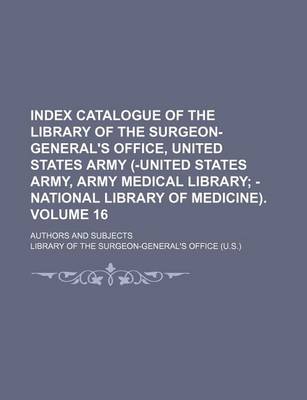 INDEX CATALOGUE OF THE LIBRARY OF THE SURGEON-GENERAL'S OFFICE, UNITED STATES ARMY (-UNITED STATES ARMY, ARMY MEDICAL LIBRARY; -NATIONAL LIBRARY OF MEDICINE). VOLUME 16

AUTHORS AND SUBJECTS

LIBRARY OF THE SURGEON-GENERAL'S OFFICE (U.S.)